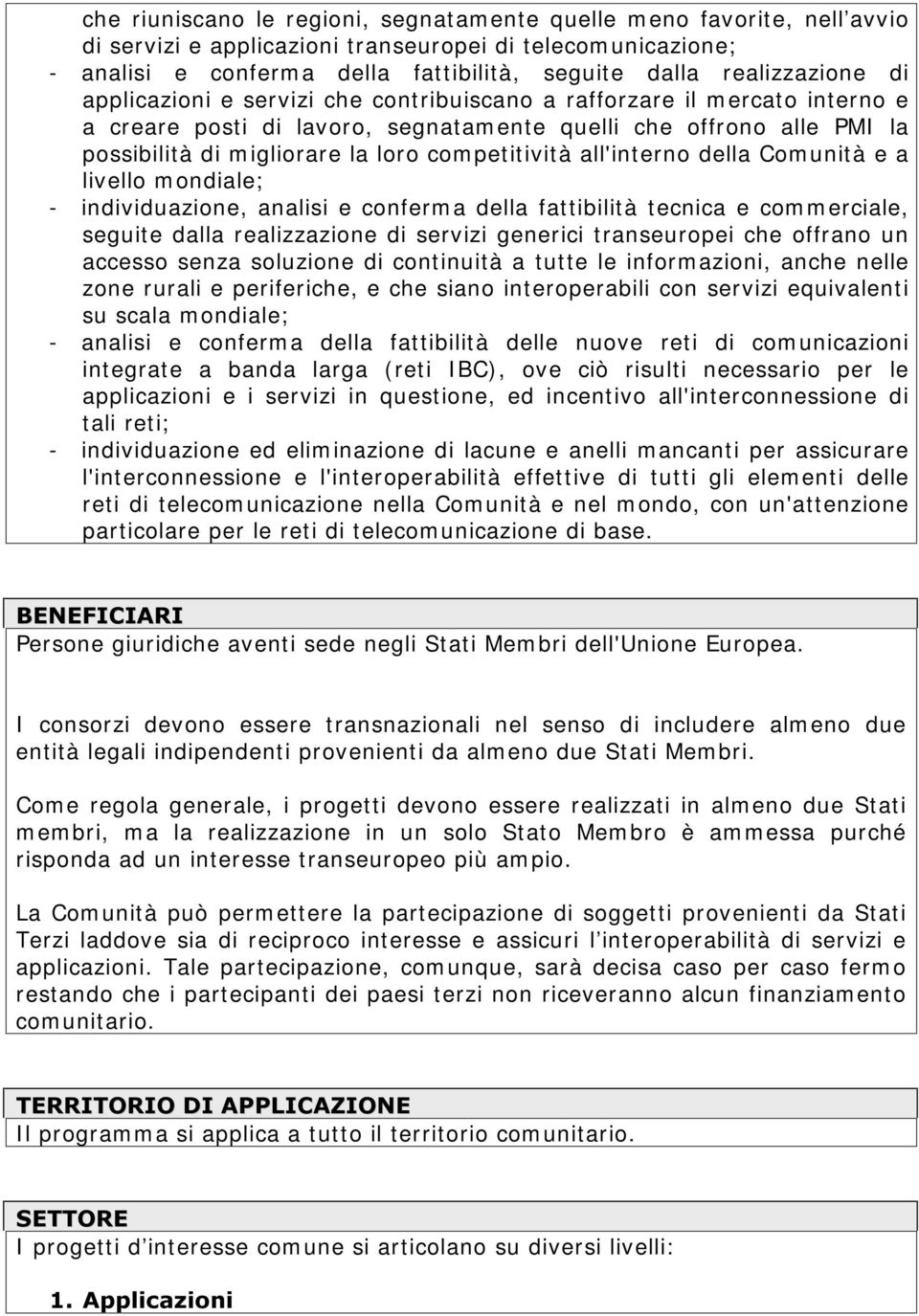 che riuniscano le regioni, segnatamente quelle meno favorite, nell'avvio di servizi e applicazioni transeuropei di telecomunicazione;
- analisi e conferma della fattibilità, seguite dalla realizzazione di applicazioni e servizi che contribuiscano a rafforzare il mercato interno e a creare posti di lavoro, segnatamente quelli che offrono alle PMI la possibilità di migliorare la loro competitività all'interno della Comunità e a livello mondiale;
- individuazione, analisi e conferma della fattibilità tecnica e commerciale, seguite dalla realizzazione di servizi generici transeuropei che offrano un accesso senza soluzione di continuità a tutte le informazioni, anche nelle zone rurali e periferiche, e che siano interoperabili con servizi equivalenti su scala mondiale;
- analisi e conferma della fattibilità delle nuove reti di comunicazioni integrate a banda larga (reti IBC), ove ciò risulti necessario per le applicazioni e i servizi in questione, ed incentivo all'interconnessione di tali reti;
- individuazione ed eliminazione di lacune e anelli mancanti per assicurare l'interconnessione e l'interoperabilità effettive di tutti gli elementi delle reti di telecomunicazione nella Comunità e nel mondo, con un'attenzione particolare per le reti di telecomunicazione di base.

BENEFICIARI
Persone giuridiche aventi sede negli Stati Membri dell'Unione Europea.

I consorzi devono essere transnazionali nel senso di includere almeno due entità legali indipendenti provenienti da almeno due Stati Membri.

Come regola generale, i progetti devono essere realizzati in almeno due Stati membri, ma la realizzazione in un solo Stato Membro è ammessa purché risponda ad un interesse transeuropeo più ampio.

La Comunità può permettere la partecipazione di soggetti provenienti da Stati Terzi laddove sia di reciproco interesse e assicuri l'interoperabilità di servizi e applicazioni. Tale partecipazione, comunque, sarà decisa caso per caso fermo restando che i partecipanti dei paesi terzi non riceveranno alcun finanziamento comunitario.

TERRITORIO DI APPLICAZIONE
Il programma si applica a tutto il territorio comunitario.

SETTORE
I progetti d'interesse comune si articolano su diversi livelli:

1. Applicazioni